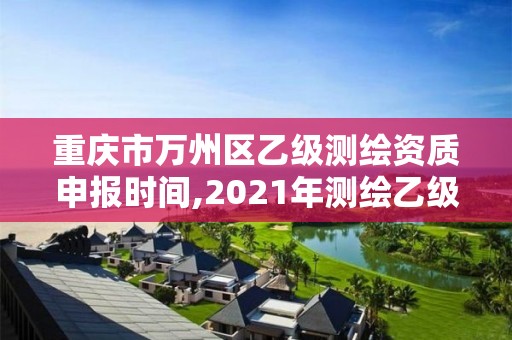 重庆市万州区乙级测绘资质申报时间,2021年测绘乙级